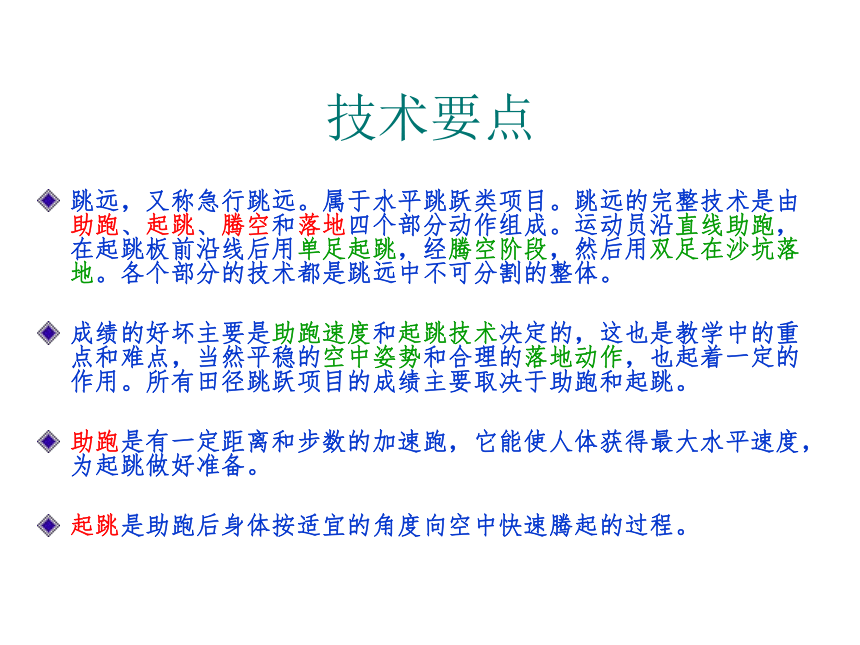 技术要点

跳远，又称急行跳远。属于水平跳跃类项目。跳远的完整技术是由助跑、起跳、腾空和落地四个部分动作组成。运动员沿直线助跑，在起跳板前沿线后用单足起跳，经腾空阶段，然后用双足在沙坑落地。各个部分的技术都是跳远中不可分割的整体。

成绩的好坏主要是助跑速度和起跳技术决定的，这也是教学中的重点和难点，当然平稳的空中姿势和合理的落地动作，也起着一定的作用。所有田径跳跃项目的成绩主要取决于助跑和起跳。

助跑是有一定距离和步数的加速跑，它能使人体获得最大水平速度，为起跳做好准备。

起跳是助跑后身体按适宜的角度向空中快速腾起的过程。